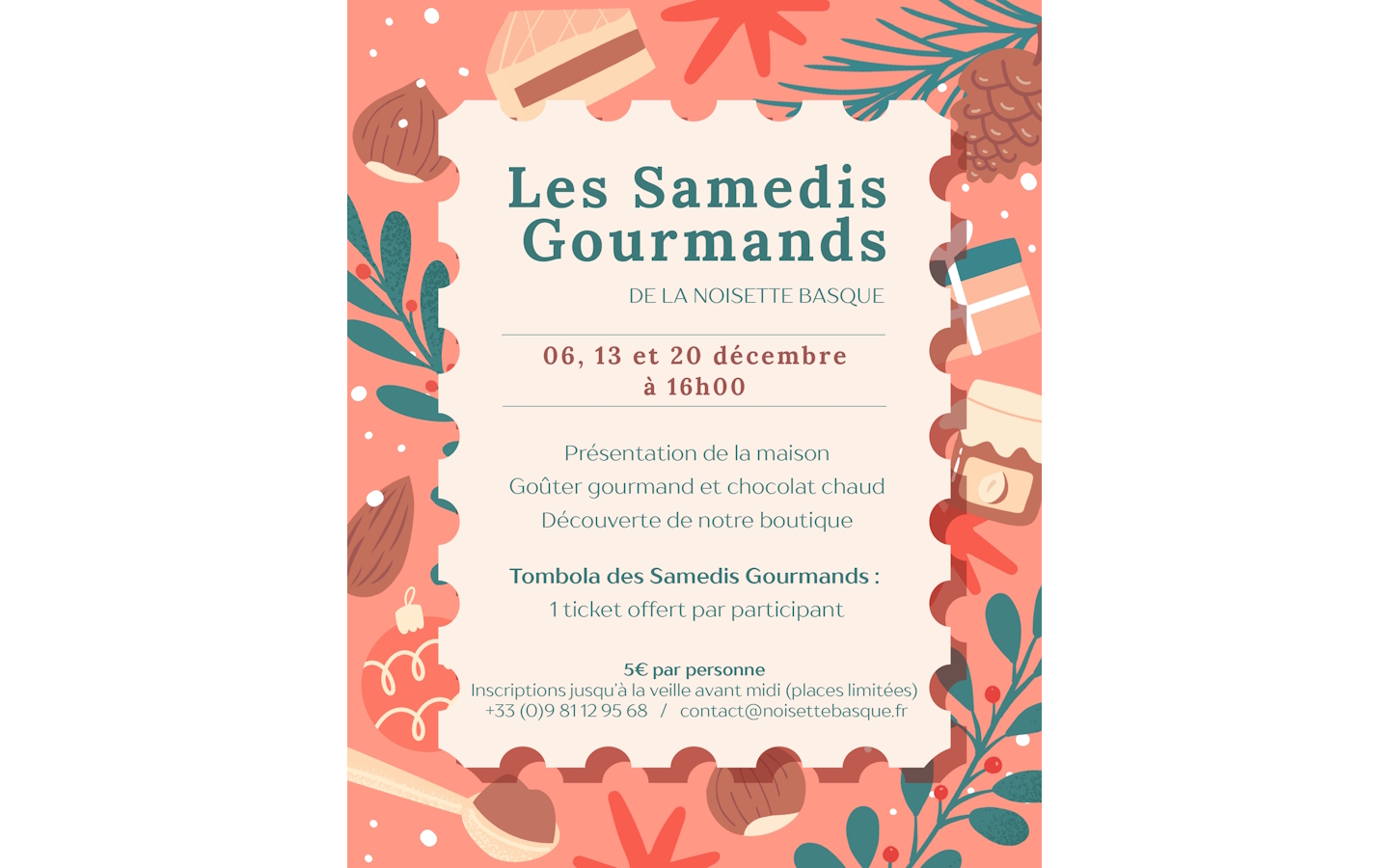 Les Samedis Gourmands

DE LA NOISETTE BASQUE

06, 13 et 20 décembre
à 16h00

Présentation de la maison
Goûter gourmand et chocolat chaud
Découverte de notre boutique

Tombola des Samedis Gourmands :
1 ticket offert par participant

5€ par personne
Inscriptions jusqu'à la veille avant midi (places limitées)
+33 (0)9 81 12 95 68 / contact@noisettebasque.fr